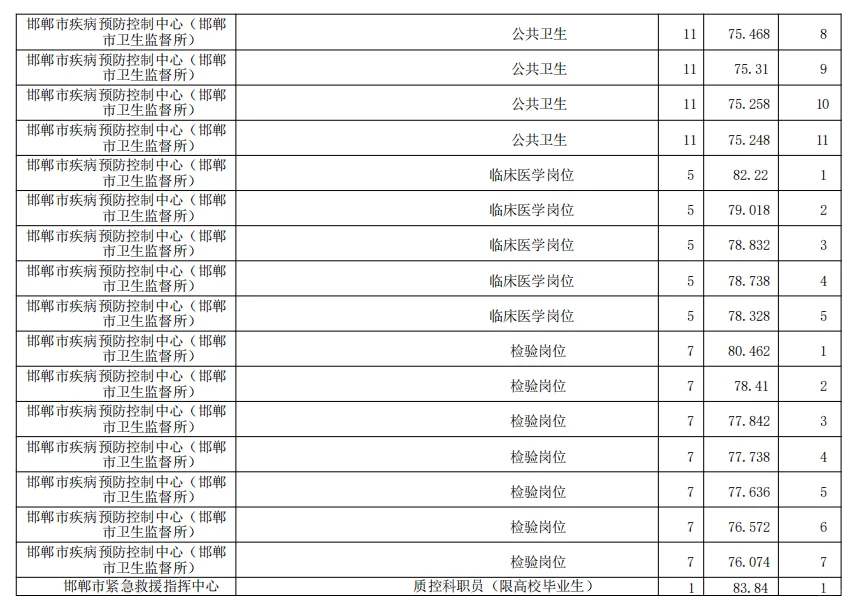 | 邯郸市疾病预防控制中心（邯郸市卫生监督所） | 公共卫生 | 11 | 75.468 | 8 |
|---|---|---|---|---|
| 邯郸市疾病预防控制中心（邯郸市卫生监督所） | 公共卫生 | 11 | 75.31 | 9 |
| 邯郸市疾病预防控制中心（邯郸市卫生监督所） | 公共卫生 | 11 | 75.258 | 10 |
| 邯郸市疾病预防控制中心（邯郸市卫生监督所） | 公共卫生 | 11 | 75.248 | 11 |
| 邯郸市疾病预防控制中心（邯郸市卫生监督所） | 临床医学岗位 | 5 | 82.22 | 1 |
| 邯郸市疾病预防控制中心（邯郸市卫生监督所） | 临床医学岗位 | 5 | 79.018 | 2 |
| 邯郸市疾病预防控制中心（邯郸市卫生监督所） | 临床医学岗位 | 5 | 78.832 | 3 |
| 邯郸市疾病预防控制中心（邯郸市卫生监督所） | 临床医学岗位 | 5 | 78.738 | 4 |
| 邯郸市疾病预防控制中心（邯郸市卫生监督所） | 临床医学岗位 | 5 | 78.328 | 5 |
| 邯郸市疾病预防控制中心（邯郸市卫生监督所） | 检验岗位 | 7 | 80.462 | 1 |
| 邯郸市疾病预防控制中心（邯郸市卫生监督所） | 检验岗位 | 7 | 78.41 | 2 |
| 邯郸市疾病预防控制中心（邯郸市卫生监督所） | 检验岗位 | 7 | 77.842 | 3 |
| 邯郸市疾病预防控制中心（邯郸市卫生监督所） | 检验岗位 | 7 | 77.738 | 4 |
| 邯郸市疾病预防控制中心（邯郸市卫生监督所） | 检验岗位 | 7 | 77.636 | 5 |
| 邯郸市疾病预防控制中心（邯郸市卫生监督所） | 检验岗位 | 7 | 76.572 | 6 |
| 邯郸市疾病预防控制中心（邯郸市卫生监督所） | 检验岗位 | 7 | 76.074 | 7 |
| 邯郸市紧急救援指挥中心 | 质控科职员（限高校毕业生） | 1 | 83.84 | 1 |